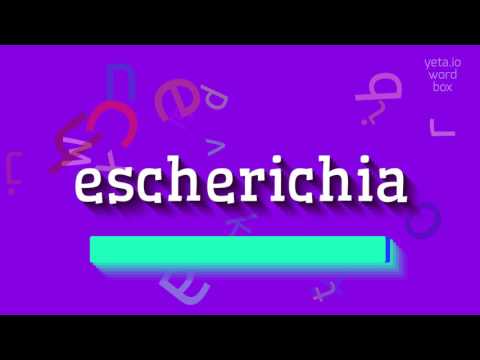 yeta.io
word
box

escherichia